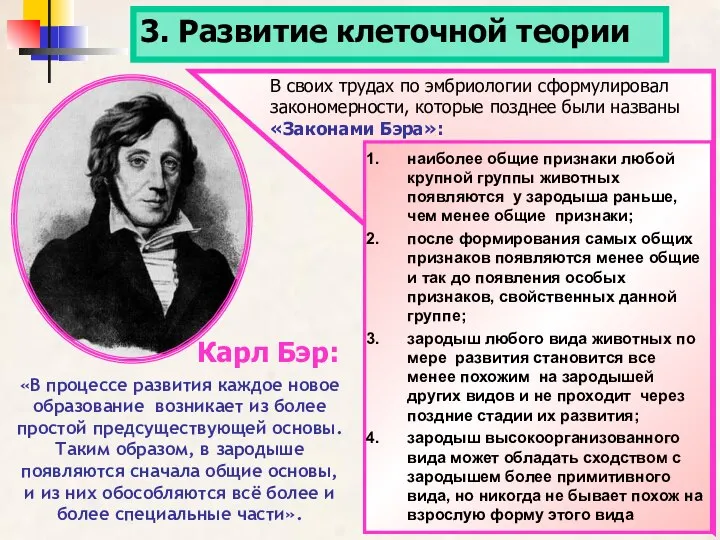 3. Развитие клеточной теории

В своих трудах по эмбриологии сформулировал закономерности, которые позднее были названы «Законами Бэра»:

1. наиболее общие признаки любой крупной группы животных появляются у зародыша раньше, чем менее общие признаки;
2. после формирования самых общих признаков появляются менее общие и так до появления особых признаков, свойственных данной группе;
3. зародыш любого вида животных по мере развития становится все менее похожим на зародышей других видов и не проходит через поздние стадии их развития;
4. зародыш высокоорганизованного вида может обладать сходством с зародышем более примитивного вида, но никогда не бывает похож на взрослую форму этого вида

Карл Бэр:

«В процессе развития каждое новое образование возникает из более простой предсуществующей основы. Таким образом, в зародыше появляются сначала общие основы, и из них обособляются всё более и более специальные части».